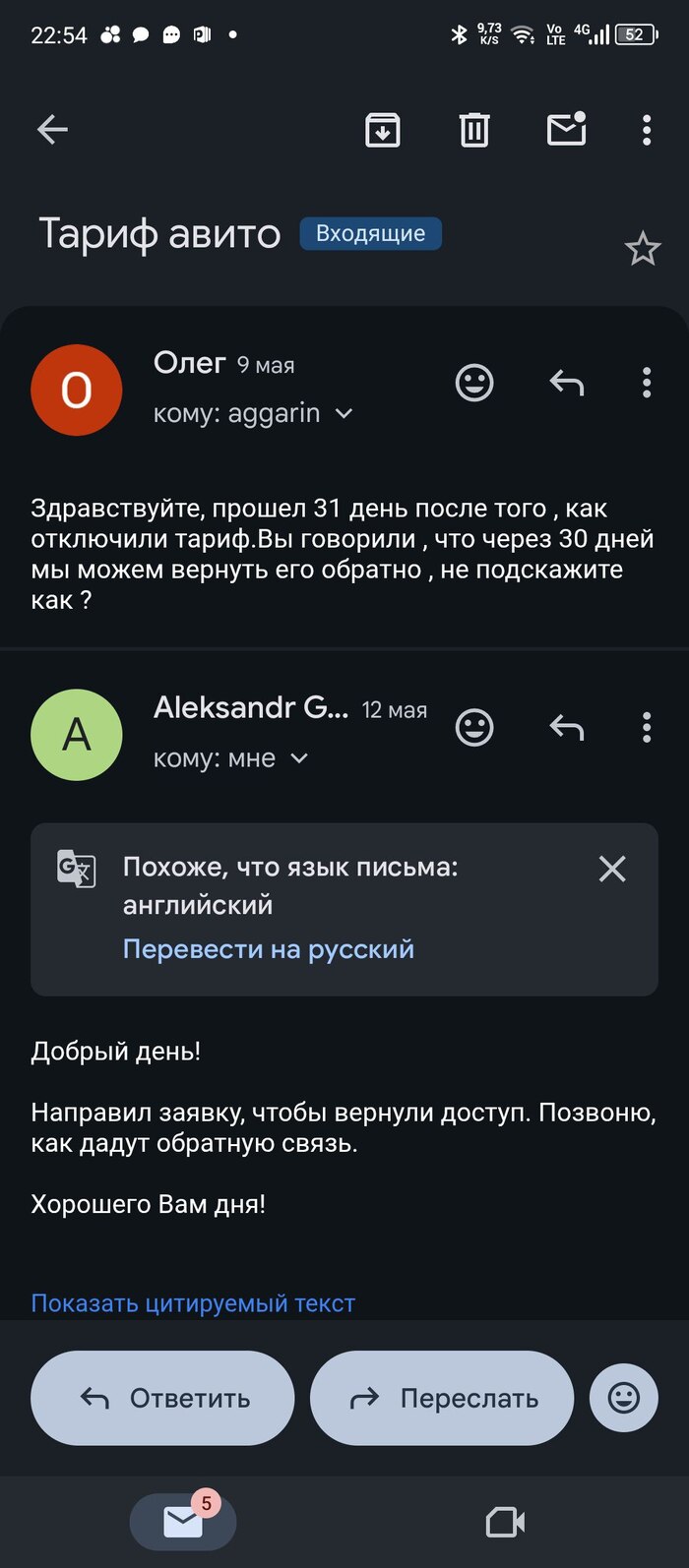 22:54

9,73 K/S Vo LTE 4G 52

Тариф авито Входящие

О
Олег 9 мая
кому: aggarin

Здравствуйте, прошел 31 день после того , как отключили тариф.Вы говорили , что через 30 дней мы можем вернуть его обратно , не подскажите как ?

A
Aleksandr G... 12 мая
кому: мне

Похоже, что язык письма: английский
Перевести на русский

Добрый день!

Направил заявку, чтобы вернули доступ. Позвоню, как дадут обратную связь.

Хорошего Вам дня!

Показать цитируемый текст

Ответить
Переслать

5